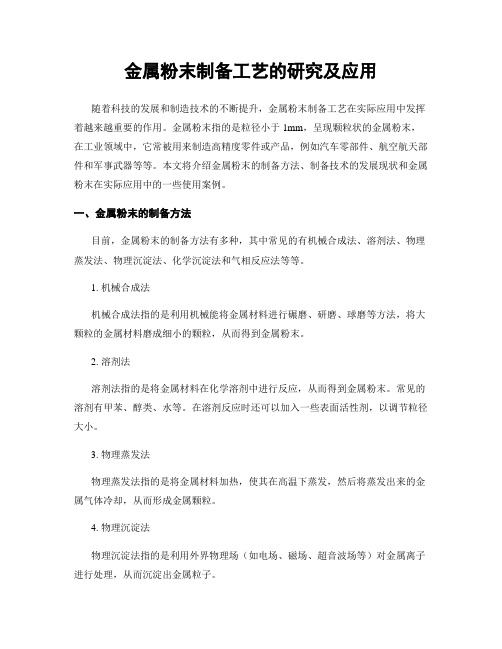 金属粉末制备工艺的研究及应用

随着科技的发展和制造技术的不断提升，金属粉末制备工艺在实际应用中发挥着越来越重要的作用。金属粉末指的是粒径小于 1mm，呈现颗粒状的金属粉末，在工业领域中，它常被用来制造高精度零件或产品，例如汽车零部件、航空航天部件和军事武器等等。本文将介绍金属粉末的制备方法、制备技术的发展现状和金属粉末在实际应用中的一些使用案例。

一、金属粉末的制备方法

目前，金属粉末的制备方法有多种，其中常见的有机械合成法、溶剂法、物理蒸发法、物理沉淀法、化学沉淀法和气相反应法等等。

1. 机械合成法

机械合成法指的是利用机械能将金属材料进行碾磨、研磨、球磨等方法，将大颗粒的金属材料磨成细小的颗粒，从而得到金属粉末。

2. 溶剂法

溶剂法指的是将金属材料在化学溶剂中进行反应，从而得到金属粉末。常见的溶剂有甲苯、醇类、水等。在溶剂反应时还可以加入一些表面活性剂，以调节粒径大小。

3. 物理蒸发法

物理蒸发法指的是将金属材料加热，使其在高温下蒸发，然后将蒸发出来的金属气体冷却，从而形成金属颗粒。

4. 物理沉淀法

物理沉淀法指的是利用外界物理场（如电场、磁场、超音波场等）对金属离子进行处理，从而沉淀出金属粒子。